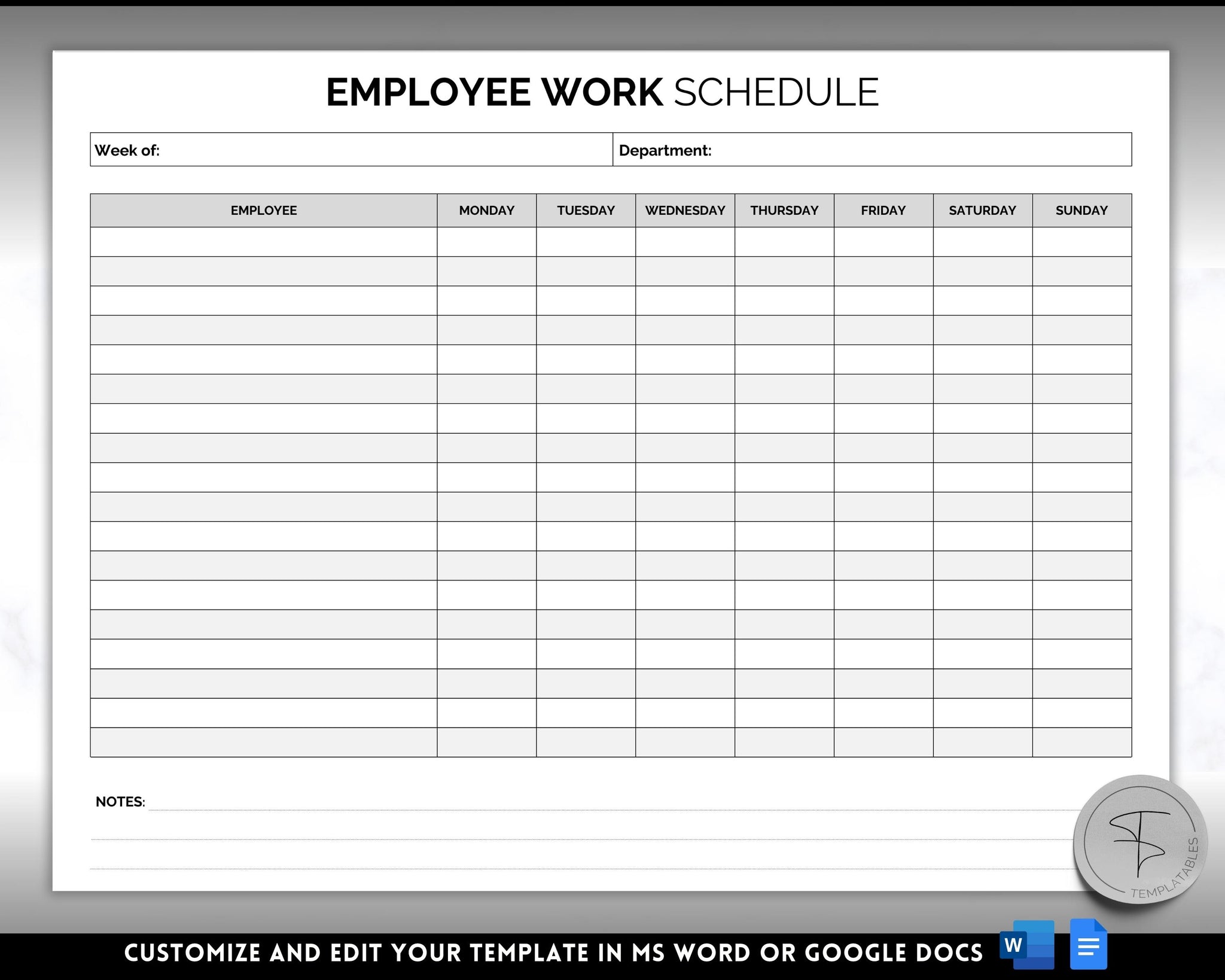 EMPLOYEE WORK SCHEDULE

| Week of: | Department: |
|---|---|

| EMPLOYEE | MONDAY | TUESDAY | WEDNESDAY | THURSDAY | FRIDAY | SATURDAY | SUNDAY |
|---|---|---|---|---|---|---|---|
| | | | | | | | |
| | | | | | | | |
| | | | | | | | |
| | | | | | | | |
| | | | | | | | |
| | | | | | | | |
| | | | | | | | |
| | | | | | | | |
| | | | | | | | |
| | | | | | | | |
| | | | | | | | |
| | | | | | | | |
| | | | | | | | |
| | | | | | | | |
| | | | | | | | |
| | | | | | | | |
| | | | | | | | |
| | | | | | | | |

NOTES:

TEMPLATABLES

CUSTOMIZE AND EDIT YOUR TEMPLATE IN MS WORD OR GOOGLE DOCS

W